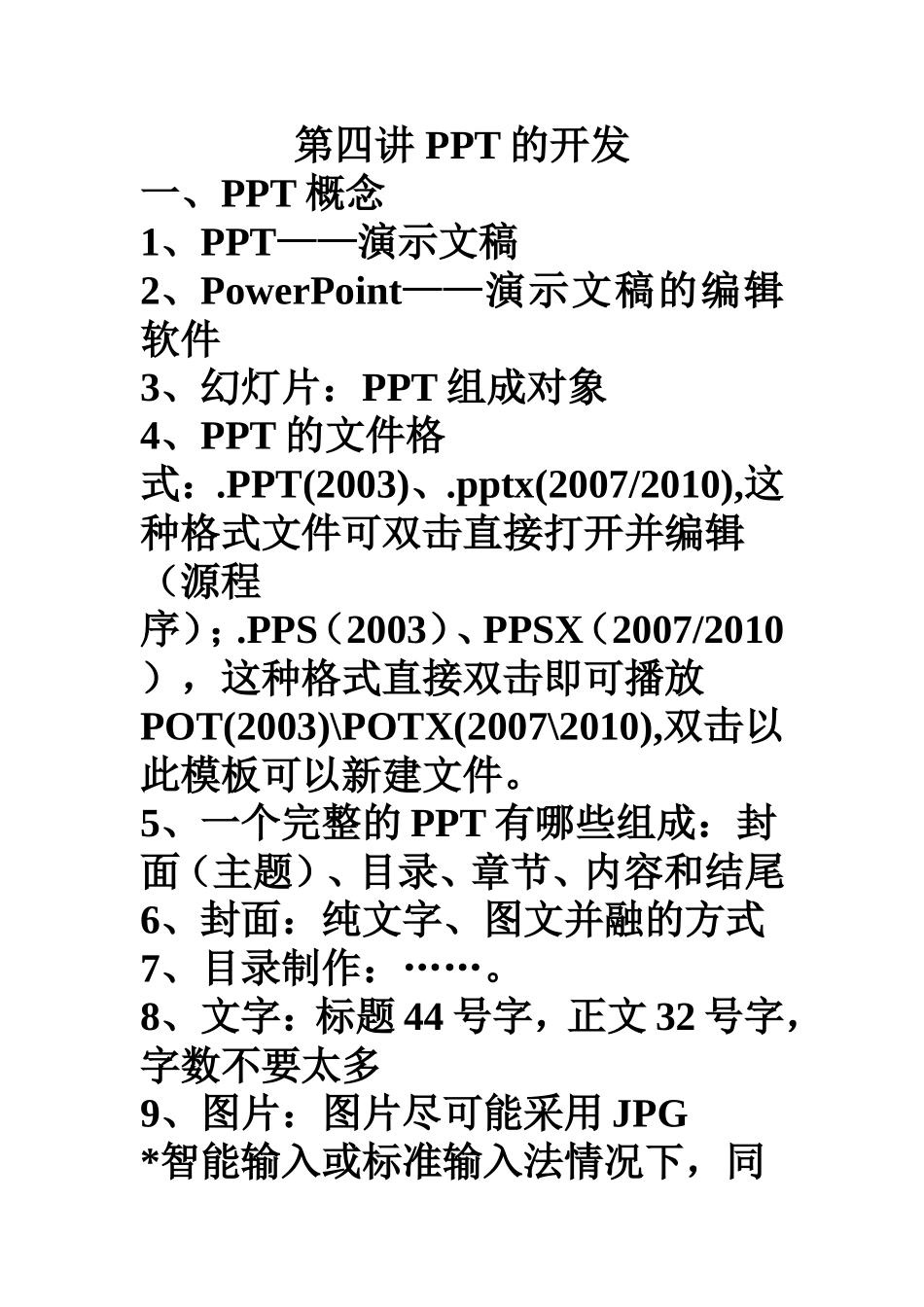 第四讲 PPT 的开发

一、PPT 概念

1、PPT——演示文稿

2、PowerPoint——演示文稿的编辑软件

3、幻灯片：PPT 组成对象

4、PPT 的文件格式：.PPT(2003)、.pptx(2007/2010),这种格式文件可双击直接打开并编辑（源程序）；.PPS（2003）、PPSX（2007/2010），这种格式直接双击即可播放 POT(2003)\POTX(2007\2010),双击以此模板可以新建文件。

5、一个完整的 PPT 有哪些组成：封面（主题）、目录、章节、内容和结尾

6、封面：纯文字、图文并融的方式

7、目录制作：……。

8、文字：标题 44 号字，正文 32 号字，字数不要太多

9、图片：图片尽可能采用 JPG

*智能输入或标准输入法情况下，同